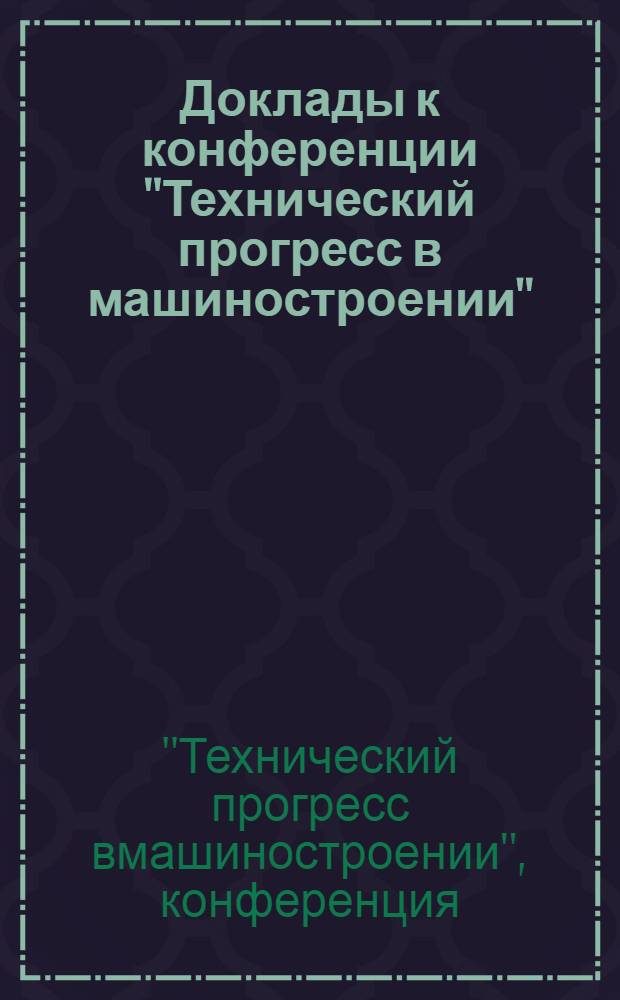 Доклады к конференции "Технический прогресс в машиностроении"

"Технический прогресс вмашиностроении", конференция